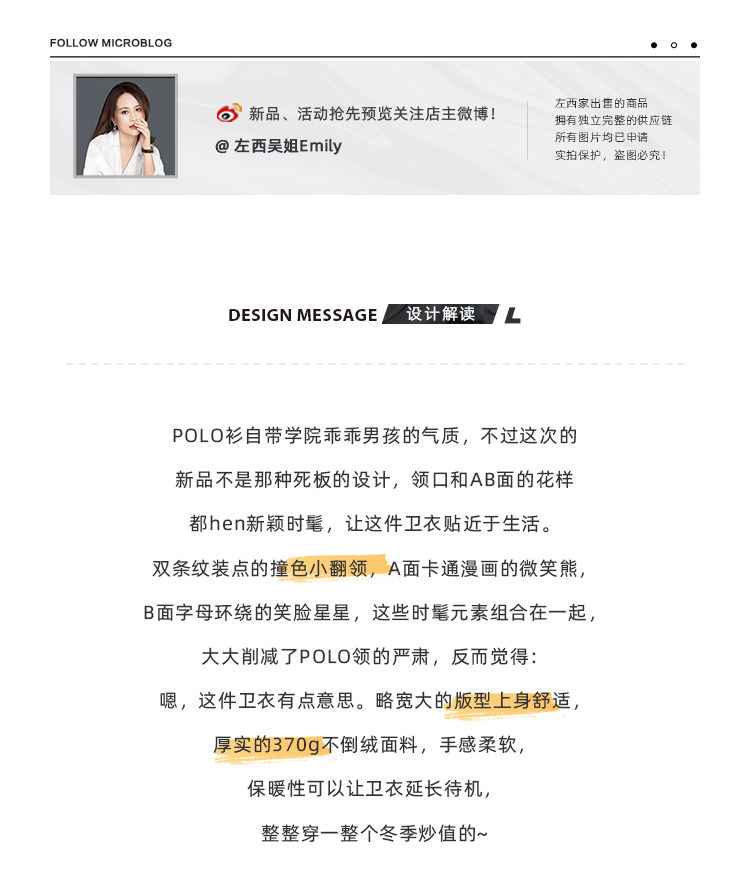 FOLLOW MICROBLOG

新品、活动抢先预览关注店主微博！
@ 左西吴姐Emily

左西家出售的商品
拥有独立完整的供应链
所有图片均已申请
实拍保护，盗图必究！

DESIGN MESSAGE 设计解读 L

POLO衫自带学院乖乖男孩的气质，不过这次的
新品不是那种死板的设计，领口和AB面的花样
都hen新颖时髦，让这件卫衣贴近于生活。
双条纹装点的撞色小翻领，A面卡通漫画的微笑熊，
B面字母环绕的笑脸星星，这些时髦元素组合在一起，
大大削减了POLO领的严肃，反而觉得：
嗯，这件卫衣有点意思。略宽大的版型上身舒适，
厚实的370g不倒绒面料，手感柔软，
保暖性可以让卫衣延长待机，
整整穿一整个冬季炒值的~